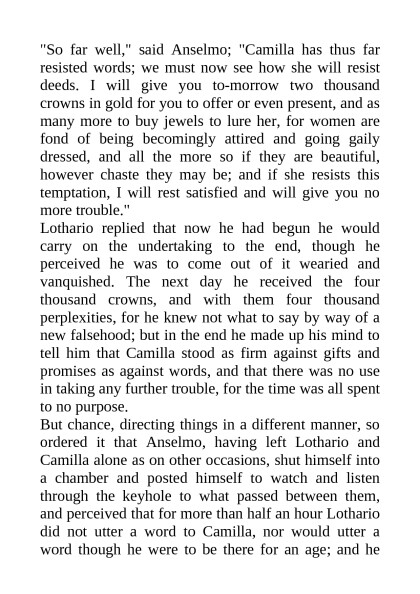 "So far well," said Anselmo; "Camilla has thus far resisted words; we must now see how she will resist deeds. I will give you to-morrow two thousand crowns in gold for you to offer or even present, and as many more to buy jewels to lure her, for women are fond of being becomingly attired and going gaily dressed, and all the more so if they are beautiful, however chaste they may be; and if she resists this temptation, I will rest satisfied and will give you no more trouble."
Lothario replied that now he had begun he would carry on the undertaking to the end, though he perceived he was to come out of it wearied and vanquished. The next day he received the four thousand crowns, and with them four thousand perplexities, for he knew not what to say by way of a new falsehood; but in the end he made up his mind to tell him that Camilla stood as firm against gifts and promises as against words, and that there was no use in taking any further trouble, for the time was all spent to no purpose.
But chance, directing things in a different manner, so ordered it that Anselmo, having left Lothario and Camilla alone as on other occasions, shut himself into a chamber and posted himself to watch and listen through the keyhole to what passed between them, and perceived that for more than half an hour Lothario did not utter a word to Camilla, nor would utter a word though he were to be there for an age; and he